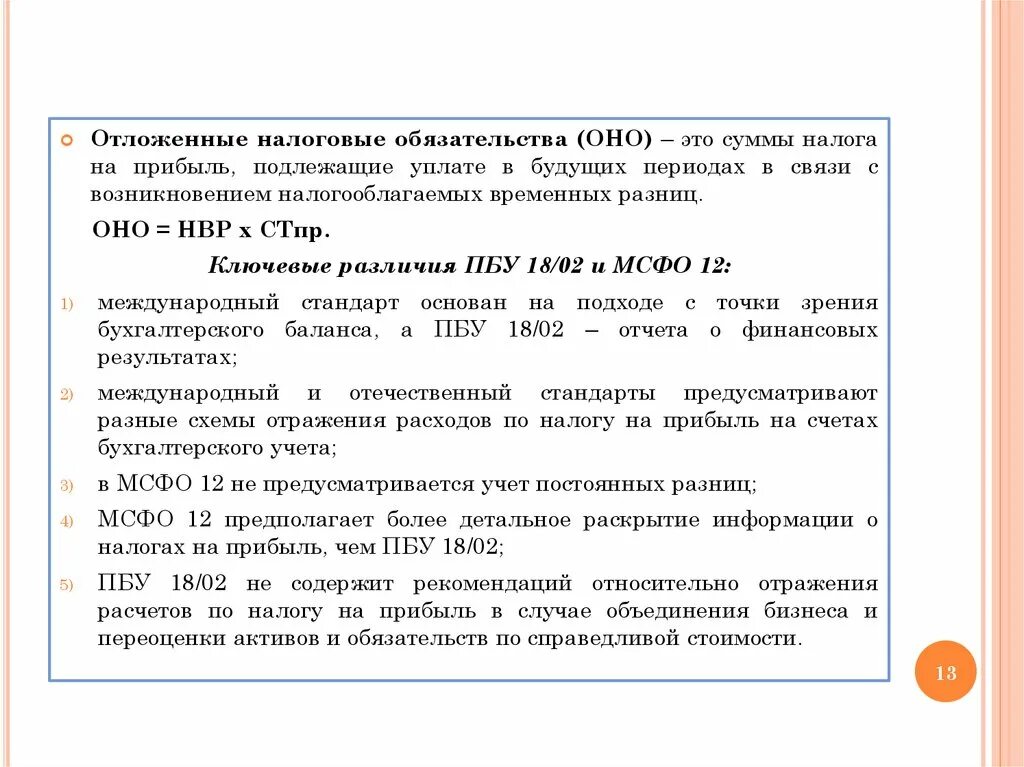 Отложенные налоговые обязательства (ОНО) – это суммы налога на прибыль, подлежащие уплате в будущих периодах в связи с возникновением налогооблагаемых временных разниц.

ОНО = НВР х СТпр.

Ключевые различия ПБУ 18/02 и МСФО 12:

1) международный стандарт основан на подходе с точки зрения бухгалтерского баланса, а ПБУ 18/02 – отчета о финансовых результатах;

2) международный и отечественный стандарты предусматривают разные схемы отражения расходов по налогу на прибыль на счетах бухгалтерского учета;

3) в МСФО 12 не предусматривается учет постоянных разниц;

4) МСФО 12 предполагает более детальное раскрытие информации о налогах на прибыль, чем ПБУ 18/02;

5) ПБУ 18/02 не содержит рекомендаций относительно отражения расчетов по налогу на прибыль в случае объединения бизнеса и переоценки активов и обязательств по справедливой стоимости.

13